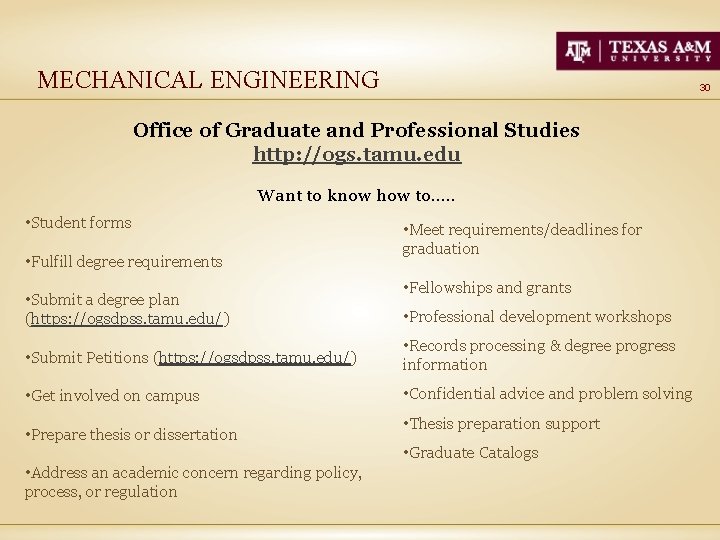 ATM | TEXAS A&M UNIVERSITY

MECHANICAL ENGINEERING

30

Office of Graduate and Professional Studies
http://ogs.tamu.edu

Want to know how to.....

• Student forms

• Fulfill degree requirements

• Submit a degree plan (https://ogsdpss.tamu.edu/)

• Submit Petitions (https://ogsdpss.tamu.edu/)

• Get involved on campus

• Prepare thesis or dissertation

• Address an academic concern regarding policy, process, or regulation

• Meet requirements/deadlines for graduation

• Fellowships and grants

• Professional development workshops

• Records processing & degree progress information

• Confidential advice and problem solving

• Thesis preparation support

• Graduate Catalogs